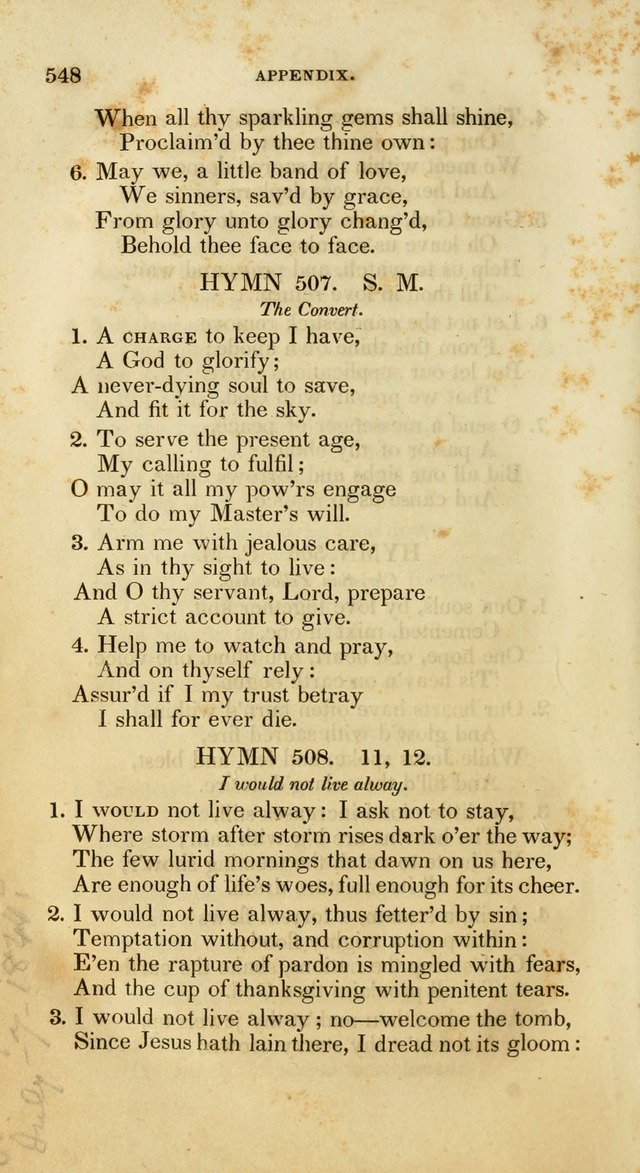 548 APPENDIX.

When all thy sparkling gems shall shine,
Proclaim'd by thee thine own:

6. May we, a little band of love,
We sinners, sav'd by grace,
From glory unto glory chang'd,
Behold thee face to face.

HYMN 507. S. M.

The Convert.

1. A CHARGE to keep I have,
A God to glorify;
A never-dying soul to save,
And fit it for the sky.

2. To serve the present age,
My calling to fulfil;
O may it all my pow'rs engage
To do my Master's will.

3. Arm me with jealous care,
As in thy sight to live:
And O thy servant, Lord, prepare
A strict account to give.

4. Help me to watch and pray,
And on thyself rely:
Assur'd if I my trust betray
I shall for ever die.

HYMN 508. 11, 12.

I would not live alway.

1. I WOULD not live alway: I ask not to stay,
Where storm after storm rises dark o'er the way;
The few lurid mornings that dawn on us here,
Are enough of life's woes, full enough for its cheer.

2. I would not live alway, thus fetter'd by sin;
Temptation without, and corruption within:
E'en the rapture of pardon is mingled with fears,
And the cup of thanksgiving with penitent tears.

3. I would not live alway; no—welcome the tomb,
Since Jesus hath lain there, I dread not its gloom: